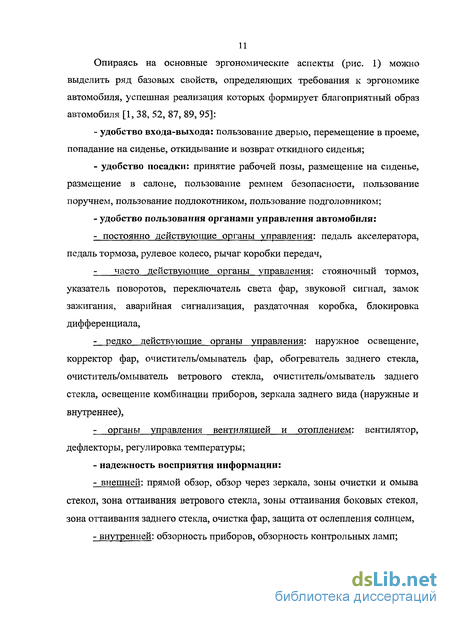 11

Опираясь на основные эргономические аспекты (рис. 1) можно выделить ряд базовых свойств, определяющих требования к эргономике автомобиля, успешная реализация которых формирует благоприятный образ автомобиля [1, 38, 52, 87, 89, 95]:

- удобство входа-выхода: пользование дверью, перемещение в проеме, попадание на сиденье, откидывание и возврат откидного сиденья;

- удобство посадки: принятие рабочей позы, размещение на сиденье, размещение в салоне, пользование ремнем безопасности, пользование поручнем, пользование подлокотником, пользование подголовником;

- удобство пользования органами управления автомобиля:

- постоянно действующие органы управления: педаль акселератора, педаль тормоза, рулевое колесо, рычаг коробки передач,

- часто действующие органы управления: стояночный тормоз, указатель поворотов, переключатель света фар, звуковой сигнал, замок зажигания, аварийная сигнализация, раздаточная коробка, блокировка дифференциала,

- редко действующие органы управления: наружное освещение, корректор фар, очиститель/омыватель фар, обогреватель заднего стекла, очиститель/омыватель ветрового стекла, очиститель/омыватель заднего стекла, освещение комбинации приборов, зеркала заднего вида (наружные и внутреннее),

- органы управления вентиляцией и отоплением: вентилятор, дефлекторы, регулировка температуры;

- надежность восприятия информации:

- внешней: прямой обзор, обзор через зеркала, зоны очистки и омыва стекол, зона оттаивания ветрового стекла, зоны оттаивания боковых стекол, зона оттаивания заднего стекла, очистка фар, защита от ослепления солнцем,

- внутренней: обзорность приборов, обзорность контрольных ламп;

dsLib.net
библиотека диссертаций